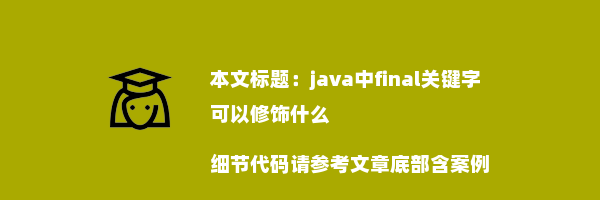 本文标题：java中final关键字可以修饰什么

细节代码请参考文章底部含案例